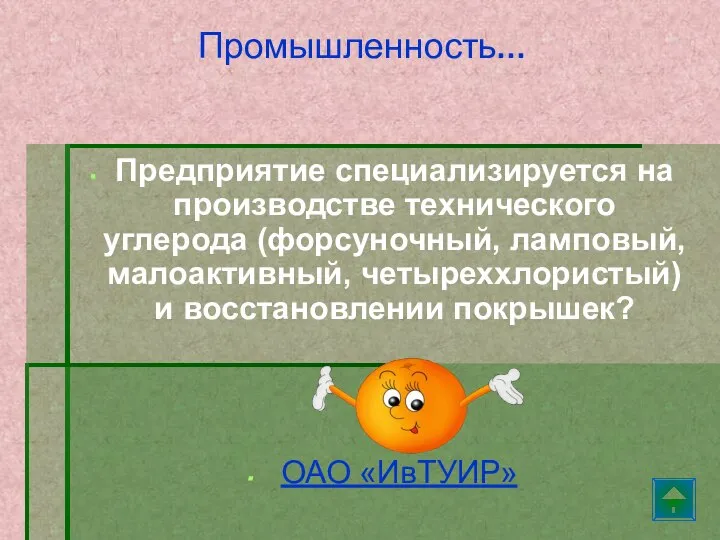 Промышленность...

Предприятие специализируется на производстве технического углерода (форсуночный, ламповый, малоактивный, четыреххлористый) и восстановлении покрышек?

ОАО «ИвТУИР»